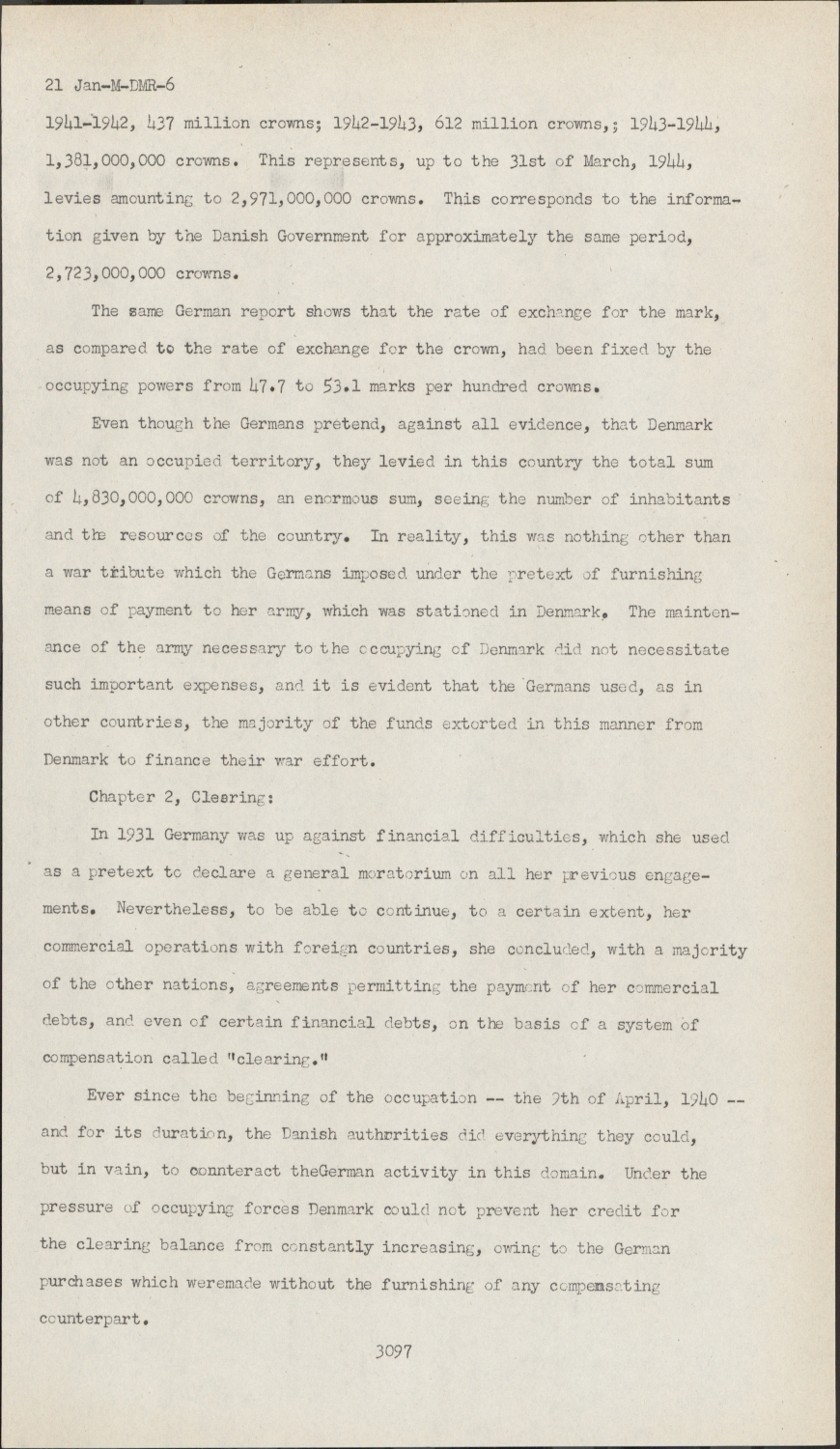 21 Jan-M-DMR-6

1941-1942, 437 million crowns; 1942-1943, 612 million crowns,; 1943-1944, 1,381,000,000 crowns. This represents, up to the 31st of March, 1944, levies amounting to 2,971,000,000 crowns. This corresponds to the information given by the Danish Government for approximately the same period, 2,723,000,000 crowns.

The same German report shows that the rate of exchange for the mark, as compared to the rate of exchange for the crown, had been fixed by the occupying powers from 47.7 to 53.1 marks per hundred crowns.

Even though the Germans pretend, against all evidence, that Denmark was not an occupied territory, they levied in this country the total sum of 4,830,000,000 crowns, an enormous sum, seeing the number of inhabitants and the resources of the country. In reality, this was nothing other than a war tribute which the Germans imposed under the pretext of furnishing means of payment to her army, which was stationed in Denmark. The maintenance of the army necessary to the occupying of Denmark did not necessitate such important expenses, and it is evident that the Germans used, as in other countries, the majority of the funds extorted in this manner from Denmark to finance their war effort.

Chapter 2, Clearing:

In 1931 Germany was up against financial difficulties, which she used as a pretext to declare a general moratorium on all her previous engagements. Nevertheless, to be able to continue, to a certain extent, her commercial operations with foreign countries, she concluded, with a majority of the other nations, agreements permitting the payment of her commercial debts, and even of certain financial debts, on the basis of a system of compensation called "clearing."

Ever since the beginning of the occupation -- the 9th of April, 1940 -- and for its duration, the Danish authorities did everything they could, but in vain, to counteract theGerman activity in this domain. Under the pressure of occupying forces Denmark could not prevent her credit for the clearing balance from constantly increasing, owing to the German purchases which weremade without the furnishing of any compensating counterpart.

3097